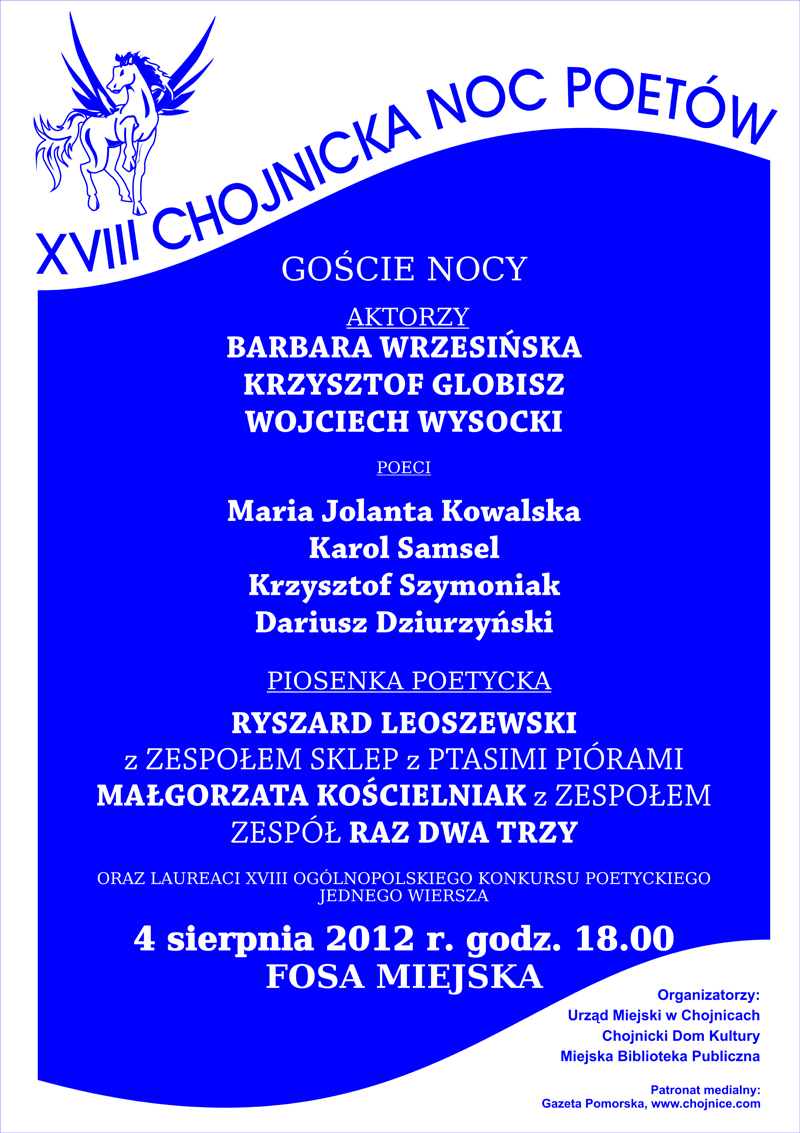 XVIII CHOJNICKA NOC POETÓW

GOŚCIE NOCY

AKTORZY
BARBARA WRZESIŃSKA
KRZYSZTOF GLOBISZ
WOJCIECH WYSOCKI

POECI

Maria Jolanta Kowalska
Karol Samsel
Krzysztof Szymoniak
Dariusz Dziurzyński

PIOSENKA POETYCKA
RYSZARD LEOSZEWSKI
z ZESPOŁEM SKLEP z PTASIMI PIÓRAMI
MAŁGORZATA KOŚCIELNIAK z ZESPOŁEM
ZESPÓŁ RAZ DWA TRZY

ORAZ LAUREACI XVIII OGÓLNOPOLSKIEGO KONKURSU POETYCKIEGO JEDNEGO WIERSZA

4 sierpnia 2012 r. godz. 18.00
FOSA MIEJSKA

Organizatorzy:
Urząd Miejski w Chojnicach
Chojnicki Dom Kultury
Miejska Biblioteka Publiczna

Patronat medialny:
Gazeta Pomorska, www.chojnice.com